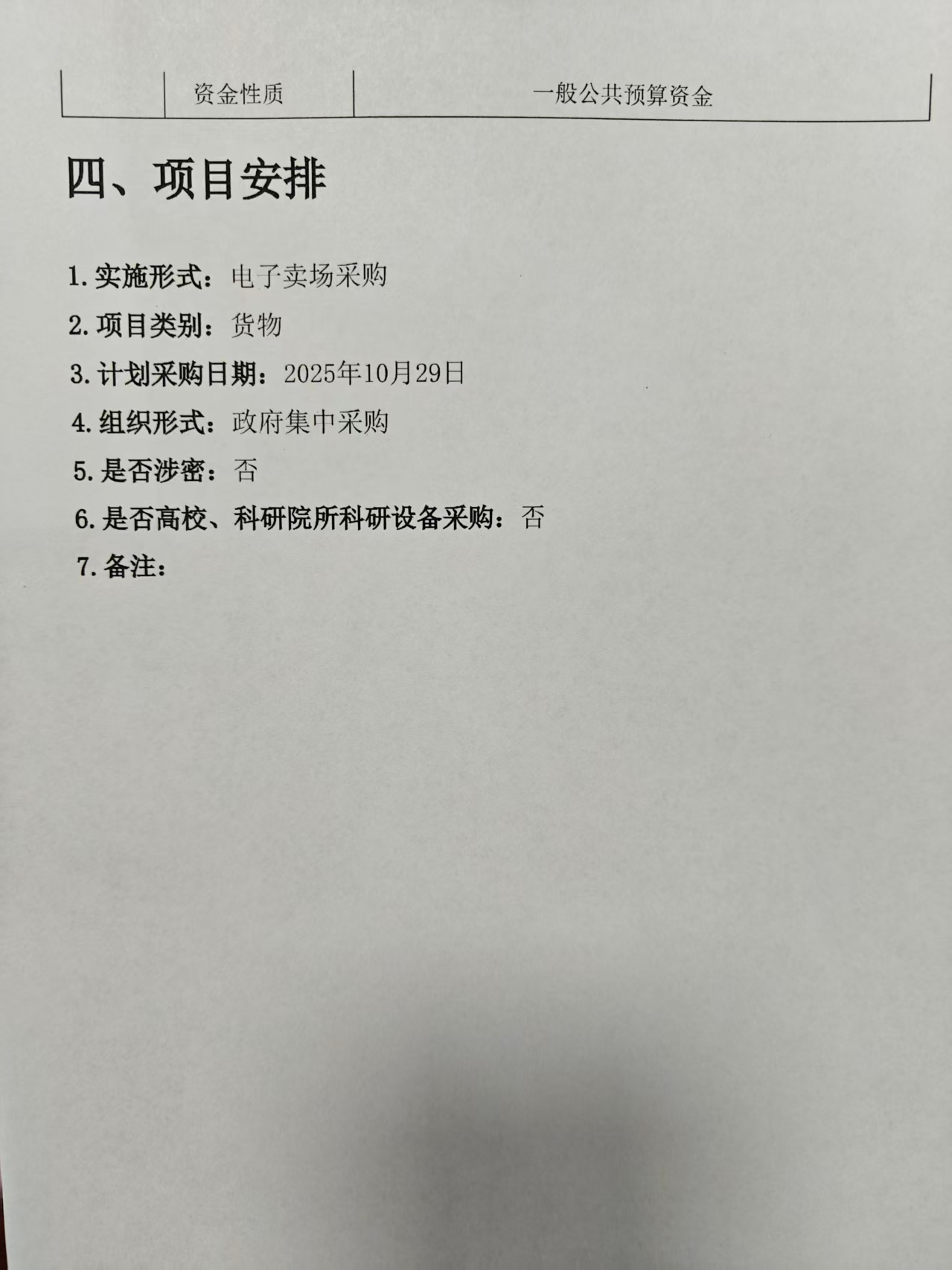 |  | 资金性质 | 一般公共预算资金 |
|---|---|---|

四、项目安排

1.实施形式：电子卖场采购

2.项目类别：货物

3.计划采购日期：2025年10月29日

4.组织形式：政府集中采购

5.是否涉密：否

6.是否高校、科研院所科研设备采购：否

7.备注：